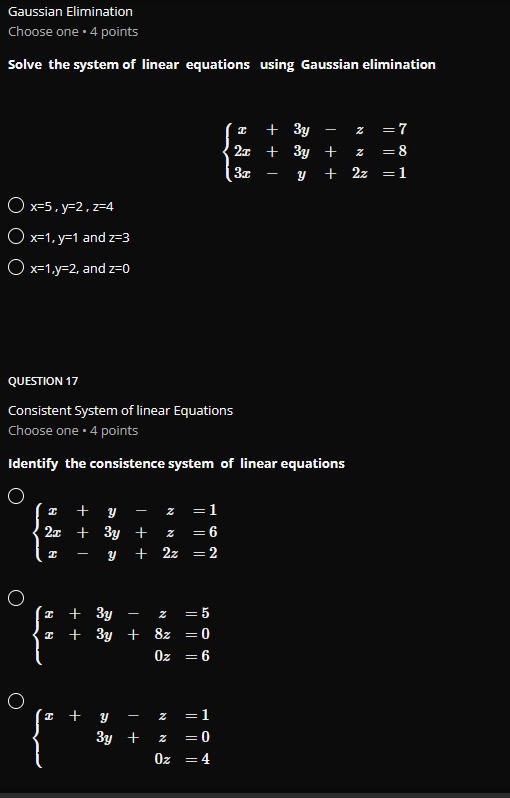 Gaussian Elimination
Choose one • 4 points

Solve the system of linear equations using Gaussian elimination

$\begin{cases} x + 3y - z = 7 \\ 2x + 3y + z = 8 \\ 3x - y + 2z = 1 \end{cases}$

x=5 , y=2 , z=4

x=1, y=1 and z=3

x=1,y=2, and z=0

QUESTION 17

Consistent System of linear Equations
Choose one • 4 points

Identify the consistence system of linear equations

$\begin{cases} x + y - z = 1 \\ 2x + 3y + z = 6 \\ x - y + 2z = 2 \end{cases}$

$\begin{cases} x + 3y - z = 5 \\ x + 3y + 8z = 0 \\ 0z = 6 \end{cases}$

$\begin{cases} x + y - z = 1 \\ 3y + z = 0 \\ 0z = 4 \end{cases}$